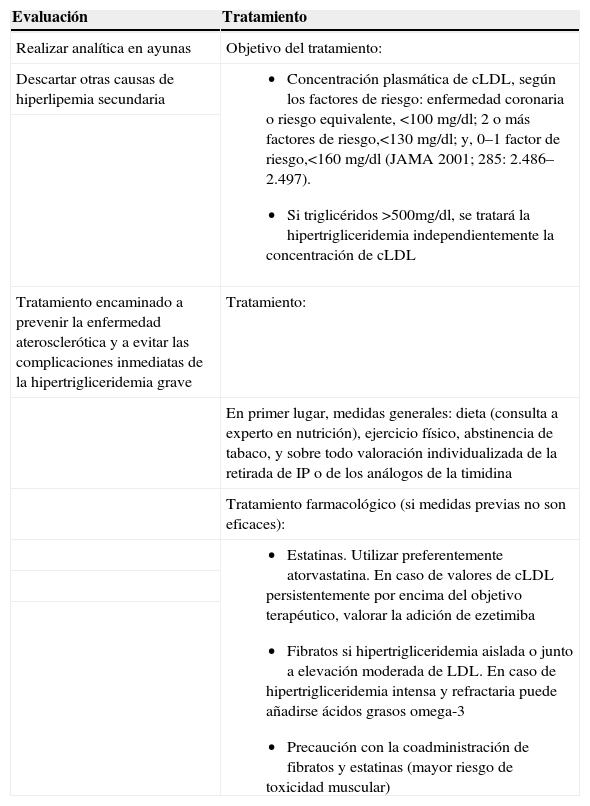 | Evaluación | Tratamiento |
|---|---|
| Realizar analítica en ayunas | Objetivo del tratamiento: |
| Descartar otras causas de hiperlipemia secundaria | • Concentración plasmática de cLDL, según los factores de riesgo: enfermedad coronaria o riesgo equivalente, <100 mg/dl; 2 o más factores de riesgo,<130 mg/dl; y, 0–1 factor de riesgo,<160 mg/dl (JAMA 2001; 285: 2.486–2.497). • Si triglicéridos >500mg/dl, se tratará la hipertrigliceridemia independientemente la concentración de cLDL |
| Tratamiento encaminado a prevenir la enfermedad aterosclerótica y a evitar las complicaciones inmediatas de la hipertrigliceridemia grave | Tratamiento: |
| | En primer lugar, medidas generales: dieta (consulta a experto en nutrición), ejercicio físico, abstinencia de tabaco, y sobre todo valoración individualizada de la retirada de IP o de los análogos de la timidina |
| | Tratamiento farmacológico (si medidas previas no son eficaces): |
| | • Estatinas. Utilizar preferentemente atorvastatina. En caso de valores de cLDL persistentemente por encima del objetivo terapéutico, valorar la adición de ezetimiba • Fibratos si hipertrigliceridemia aislada o junto a elevación moderada de LDL. En caso de hipertrigliceridemia intensa y refractaria puede añadirse ácidos grasos omega-3 • Precaución con la coadministración de fibratos y estatinas (mayor riesgo de toxicidad muscular) |